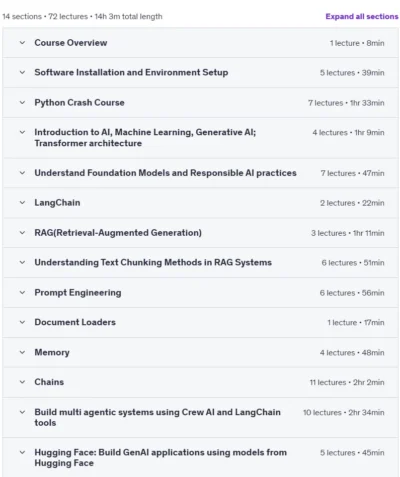 14 sections • 72 lectures • 14h 3m total length

Expand all sections

Course Overview
1 lecture • 8min

Software Installation and Environment Setup
5 lectures • 39min

Python Crash Course
7 lectures • 1hr 33min

Introduction to AI, Machine Learning, Generative AI; Transformer architecture
4 lectures • 1hr 9min

Understand Foundation Models and Responsible AI practices
7 lectures • 47min

LangChain
2 lectures • 22min

RAG(Retrieval-Augmented Generation)
3 lectures • 1hr 11min

Understanding Text Chunking Methods in RAG Systems
6 lectures • 51min

Prompt Engineering
6 lectures • 56min

Document Loaders
1 lecture • 17min

Memory
4 lectures • 48min

Chains
11 lectures • 2hr 2min

Build multi agentic systems using Crew AI and LangChain tools
10 lectures • 2hr 34min

Hugging Face: Build GenAI applications using models from Hugging Face
5 lectures • 45min